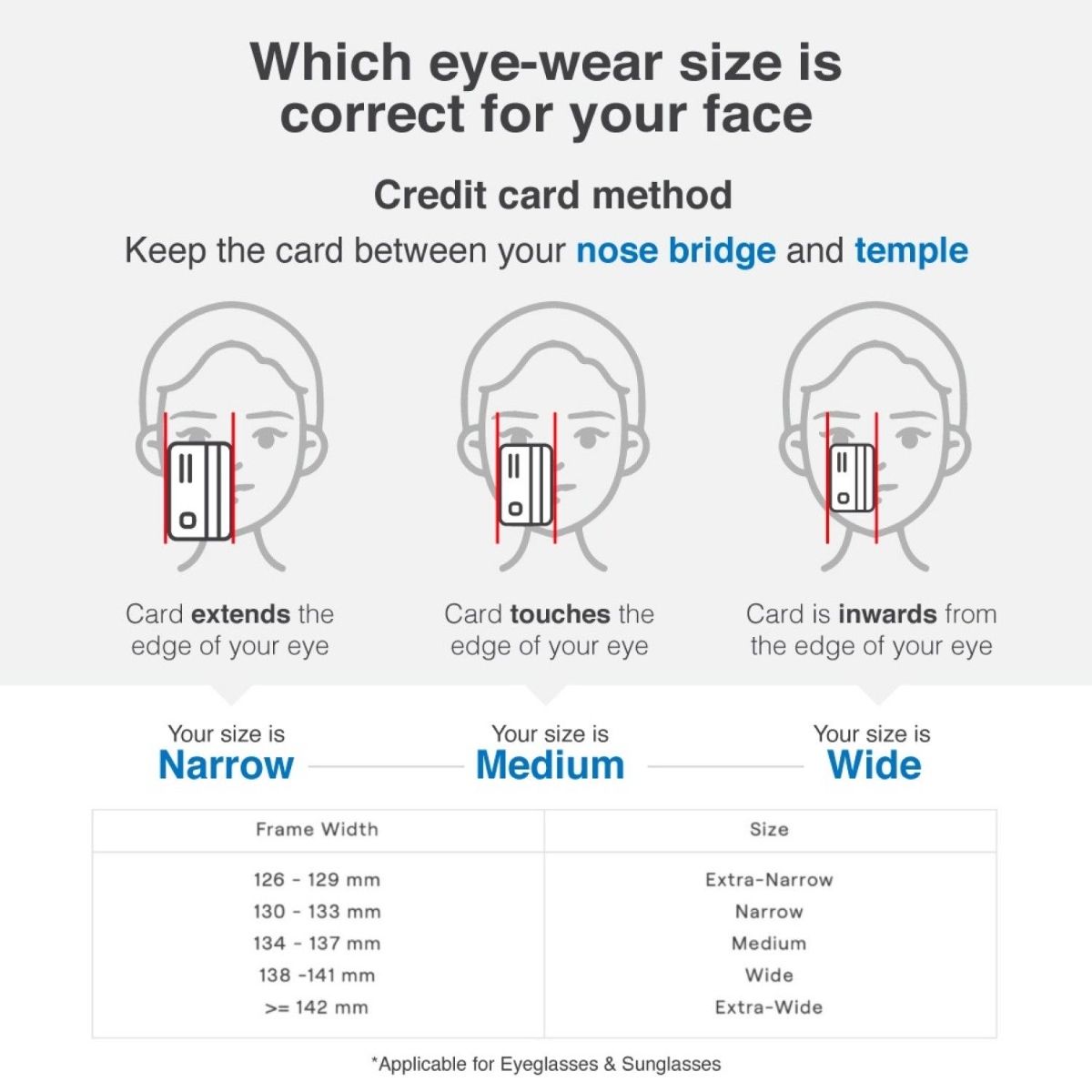 Which eye-wear size is correct for your face

Credit card method

Keep the card between your nose bridge and temple

Card extends the edge of your eye

Card touches the edge of your eye

Card is inwards from the edge of your eye

Your size is Narrow

Your size is Medium

Your size is Wide

| Frame Width | Size |
|---|---|
| 126 - 129 mm | Extra-Narrow |
| 130 - 133 mm | Narrow |
| 134 - 137 mm | Medium |
| 138 -141 mm | Wide |
| >= 142 mm | Extra-Wide |

*Applicable for Eyeglasses & Sunglasses